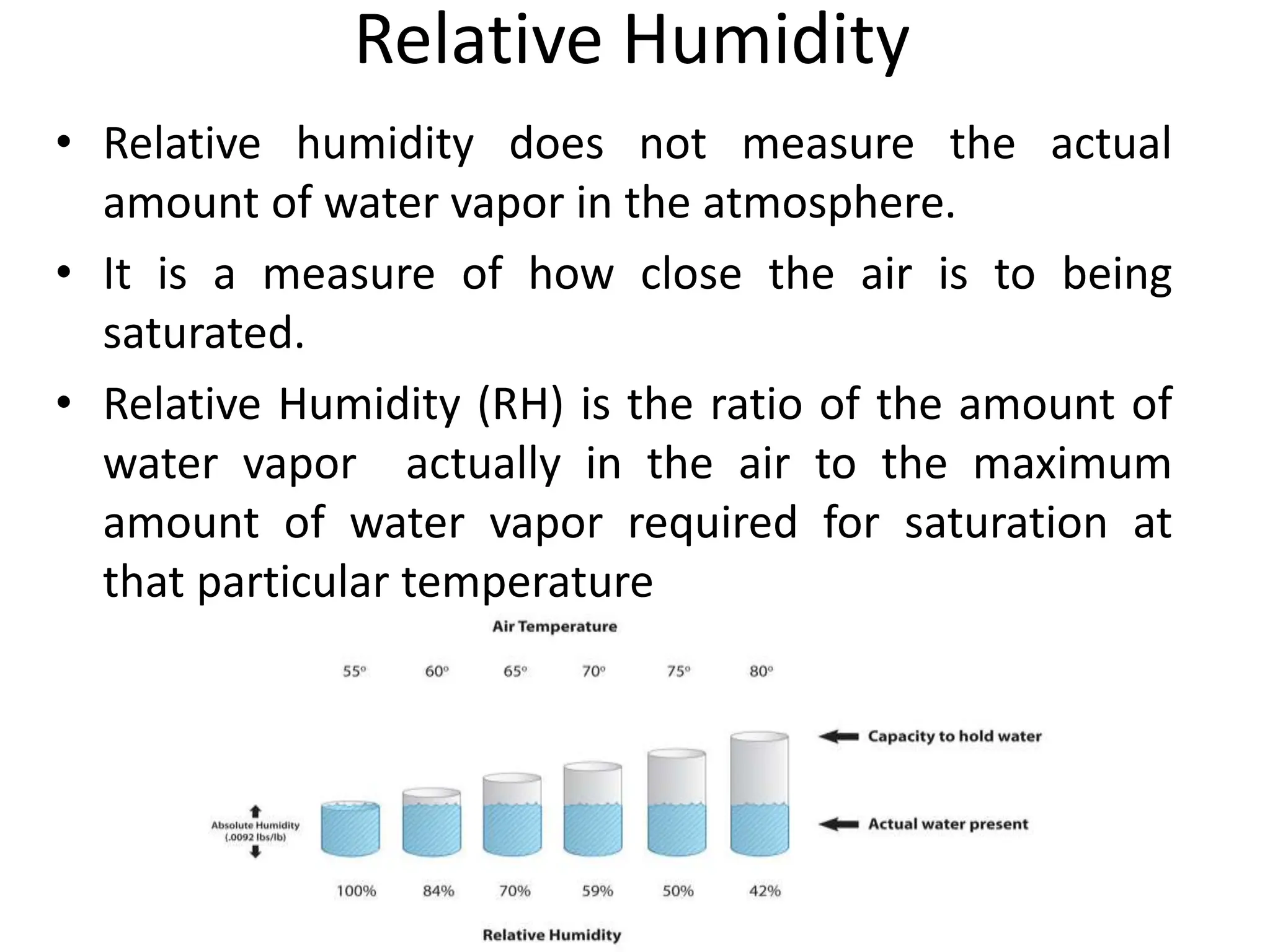 Relative Humidity

• Relative humidity does not measure the actual amount of water vapor in the atmosphere.

• It is a measure of how close the air is to being saturated.

• Relative Humidity (RH) is the ratio of the amount of water vapor actually in the air to the maximum amount of water vapor required for saturation at that particular temperature

Air Temperature

55° 60° 65° 70° 75° 80°

Capacity to hold water

Absolute Humidity (.0092 lbs/lb)

Actual water present

100% 84% 70% 59% 50% 42%

Relative Humidity